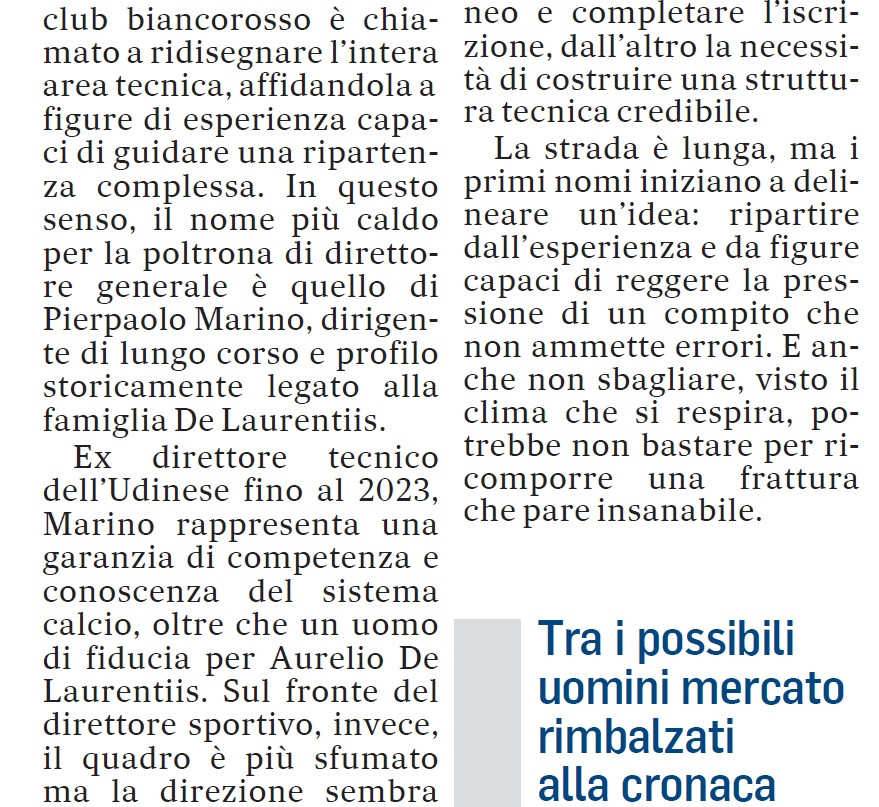 club biancorosso è chiamato a ridisegnare l'intera area tecnica, affidandola a figure di esperienza capaci di guidare una ripartenza complessa. In questo senso, il nome più caldo per la poltrona di direttore generale è quello di Pierpaolo Marino, dirigente di lungo corso e profilo storicamente legato alla famiglia De Laurentiis.

Ex direttore tecnico dell'Udinese fino al 2023, Marino rappresenta una garanzia di competenza e conoscenza del sistema calcio, oltre che un uomo di fiducia per Aurelio De Laurentiis. Sul fronte del direttore sportivo, invece, il quadro è più sfumato ma la direzione sembra

neo e completare l'iscrizione, dall'altro la necessità di costruire una struttura tecnica credibile.

La strada è lunga, ma i primi nomi iniziano a delineare un'idea: ripartire dall'esperienza e da figure capaci di reggere la pressione di un compito che non ammette errori. E anche non sbagliare, visto il clima che si respira, potrebbe non bastare per ricomporre una frattura che pare insanabile.

Tra i possibili uomini mercato rimbalzati alla cronaca